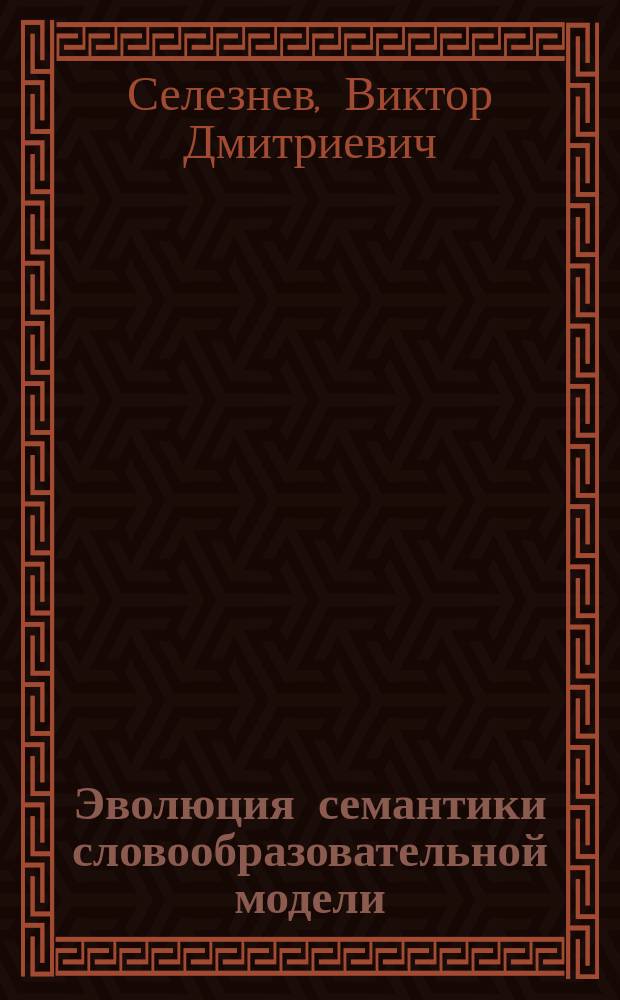 Селезнев, Виктор Дмитриевич

Эволюция семантики словообразовательной модели